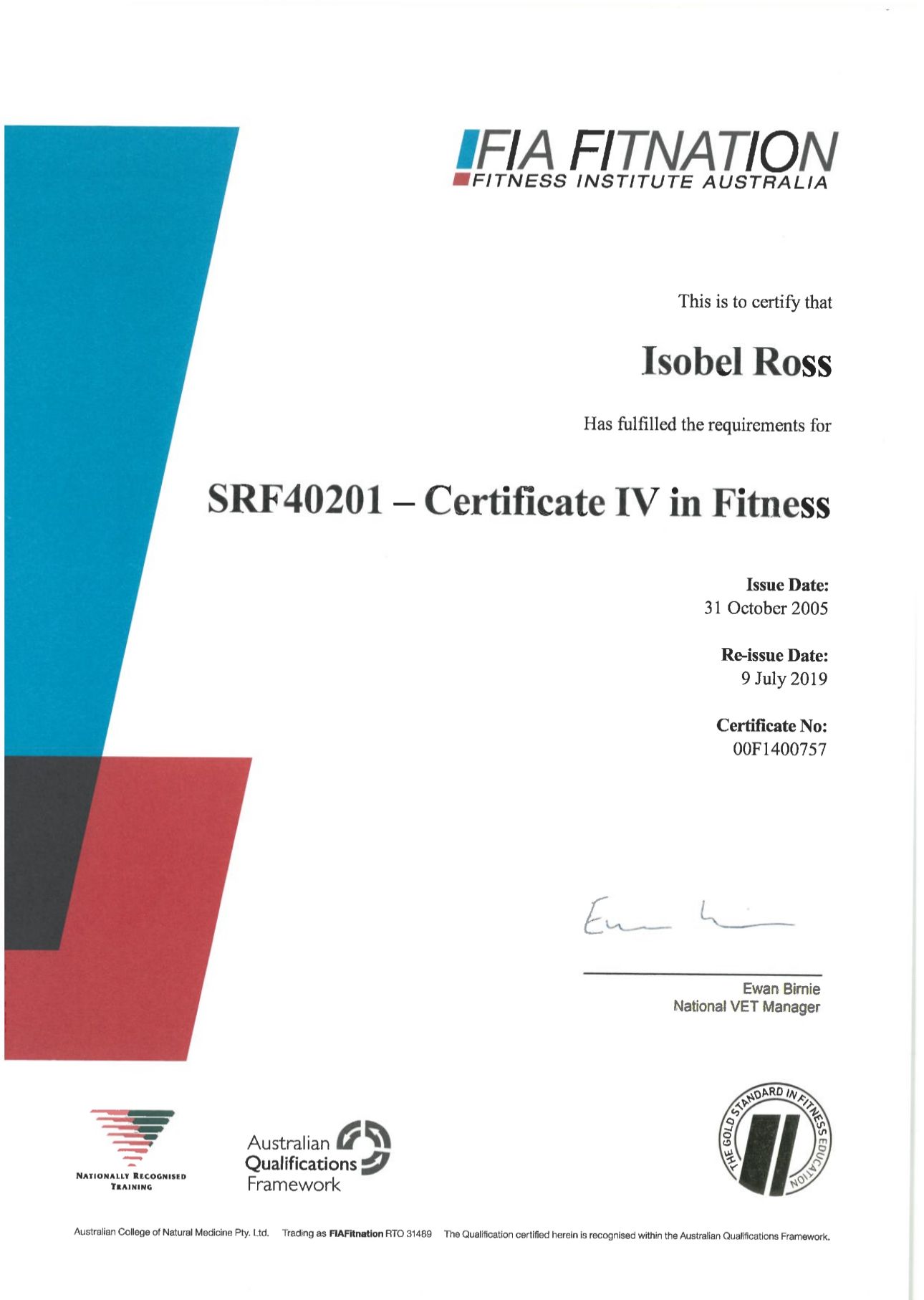 FIA FITNATION
FITNESS INSTITUTE AUSTRALIA

This is to certify that

Isobel Ross

Has fulfilled the requirements for

SRF40201 – Certificate IV in Fitness

Issue Date:
31 October 2005

Re-issue Date:
9 July 2019

Certificate No:
00F1400757

Ewan Birnie
National VET Manager

NATIONALLY RECOGNISED TRAINING

Australian Qualifications Framework

THE GOLD STANDARD IN FITNESS EDUCATION

Australian College of Natural Medicine Pty. Ltd. Trading as FIAFitnation RTO 31489 The Qualification certified herein is recognised within the Australian Qualifications Framework.